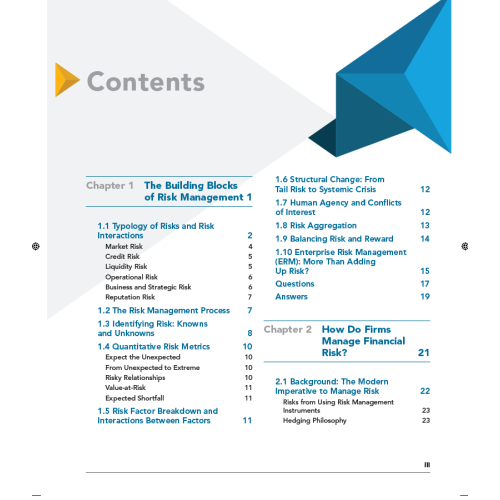 Contents

Chapter 1 The Building Blocks of Risk Management 1

1.1 Typology of Risks and Risk Interactions 2
Market Risk 4
Credit Risk 5
Liquidity Risk 5
Operational Risk 6
Business and Strategic Risk 6
Reputation Risk 7

1.2 The Risk Management Process 7

1.3 Identifying Risk: Knowns and Unknowns 8

1.4 Quantitative Risk Metrics 10
Expect the Unexpected 10
From Unexpected to Extreme 10
Risky Relationships 10
Value-at-Risk 11
Expected Shortfall 11

1.5 Risk Factor Breakdown and Interactions Between Factors 11

1.6 Structural Change: From Tail Risk to Systemic Crisis 12

1.7 Human Agency and Conflicts of Interest 12

1.8 Risk Aggregation 13

1.9 Balancing Risk and Reward 14

1.10 Enterprise Risk Management (ERM): More Than Adding Up Risk? 15

Questions 17

Answers 19

Chapter 2 How Do Firms Manage Financial Risk? 21

2.1 Background: The Modern Imperative to Manage Risk 22
Risks from Using Risk Management Instruments 23
Hedging Philosophy 23

iii